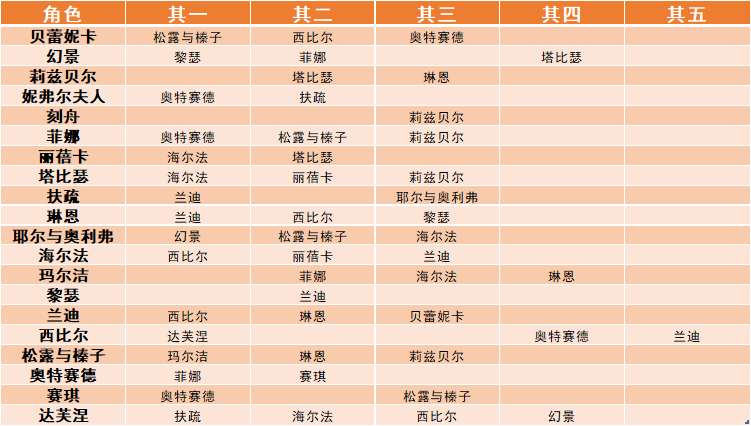 | 角色 | 其一 | 其二 | 其三 | 其四 | 其五 |
|---|---|---|---|---|---|
| 贝蕾妮卡 | 松露与榛子 | 西比尔 | 奥特赛德 | | |
| 幻景 | 黎瑟 | 菲娜 | | 塔比瑟 | |
| 莉兹贝尔 | | 塔比瑟 | 琳恩 | | |
| 妮弗尔夫人 | 奥特赛德 | 扶疏 | | | |
| 刻舟 | | | 莉兹贝尔 | | |
| 菲娜 | 奥特赛德 | 松露与榛子 | 莉兹贝尔 | | |
| 丽蓓卡 | 海尔法 | 塔比瑟 | | | |
| 塔比瑟 | 海尔法 | 丽蓓卡 | 莉兹贝尔 | | |
| 扶疏 | 兰迪 | | 耶尔与奥利弗 | | |
| 琳恩 | 兰迪 | 西比尔 | 黎瑟 | | |
| 耶尔与奥利弗 | 幻景 | 松露与榛子 | 海尔法 | | |
| 海尔法 | 西比尔 | 丽蓓卡 | 兰迪 | | |
| 玛尔洁 | | 菲娜 | 海尔法 | 琳恩 | |
| 黎瑟 | | 兰迪 | | | |
| 兰迪 | 西比尔 | 琳恩 | 贝蕾妮卡 | | |
| 西比尔 | 达芙涅 | | | 奥特赛德 | 兰迪 |
| 松露与榛子 | 玛尔洁 | 琳恩 | 莉兹贝尔 | | |
| 奥特赛德 | 菲娜 | 赛琪 | | | |
| 赛琪 | 奥特赛德 | | 松露与榛子 | | |
| 达芙涅 | 扶疏 | 海尔法 | 西比尔 | 幻景 | |